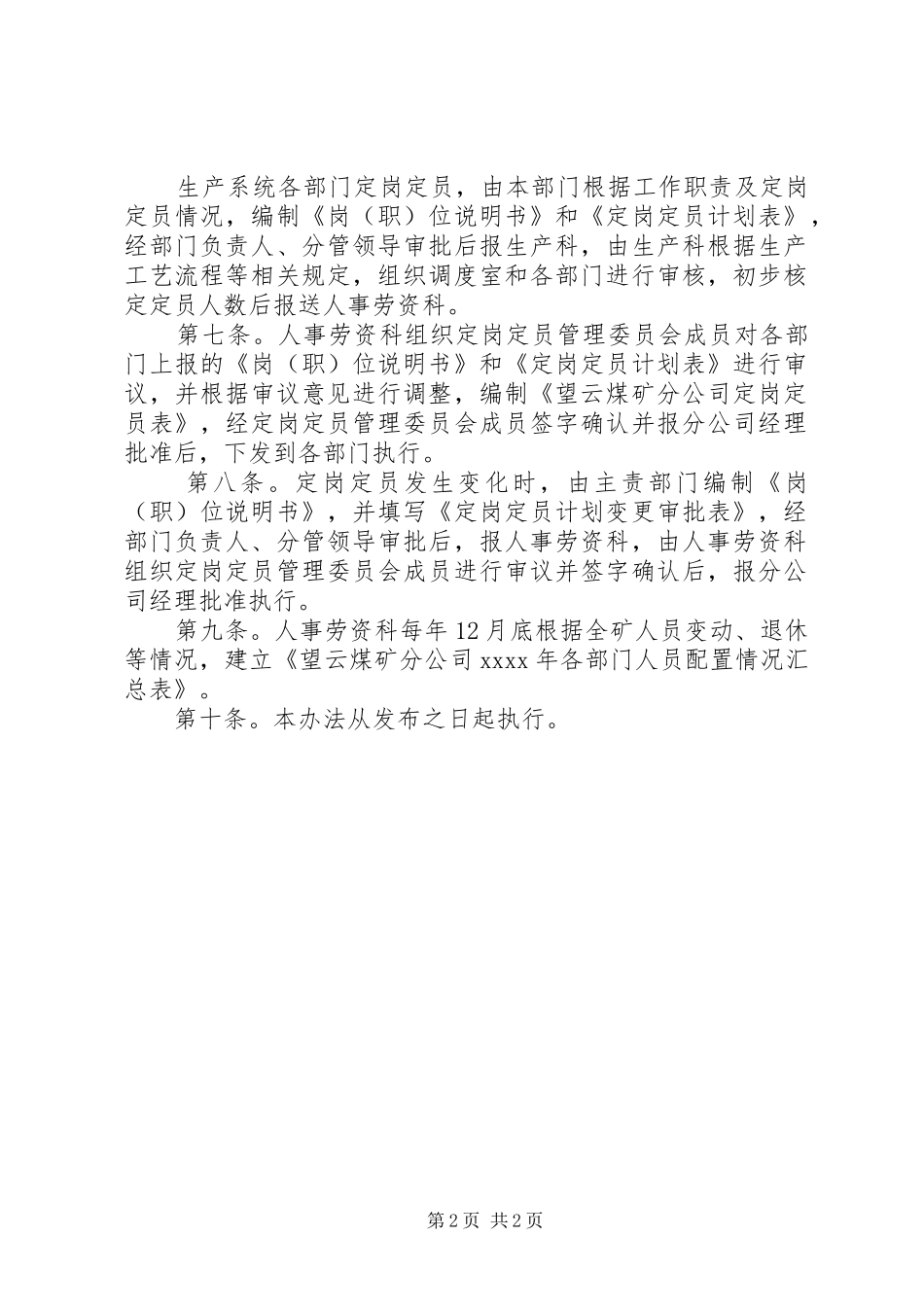 生产系统各部门定岗定员，由本部门根据工作职责及定岗定员情况，编制《岗（职）位说明书》和《定岗定员计划表》，经部门负责人、分管领导审批后报生产科，由生产科根据生产工艺流程等相关规定，组织调度室和各部门进行审核，初步核定定员人数后报送人事劳资科。

第七条。人事劳资科组织定岗定员管理委员会成员对各部门上报的《岗（职）位说明书》和《定岗定员计划表》进行审议，并根据审议意见进行调整，编制《望云煤矿分公司定岗定员表》，经定岗定员管理委员会成员签字确认并报分公司经理批准后，下发到各部门执行。

第八条。定岗定员发生变化时，由主责部门编制《岗（职）位说明书》，并填写《定岗定员计划变更审批表》，经部门负责人、分管领导审批后，报人事劳资科，由人事劳资科组织定岗定员管理委员会成员进行审议并签字确认后，报分公司经理批准执行。

第九条。人事劳资科每年12月底根据全矿人员变动、退休等情况，建立《望云煤矿分公司xxxx年各部门人员配置情况汇总表》。

第十条。本办法从发布之日起执行。

第2页 共2页